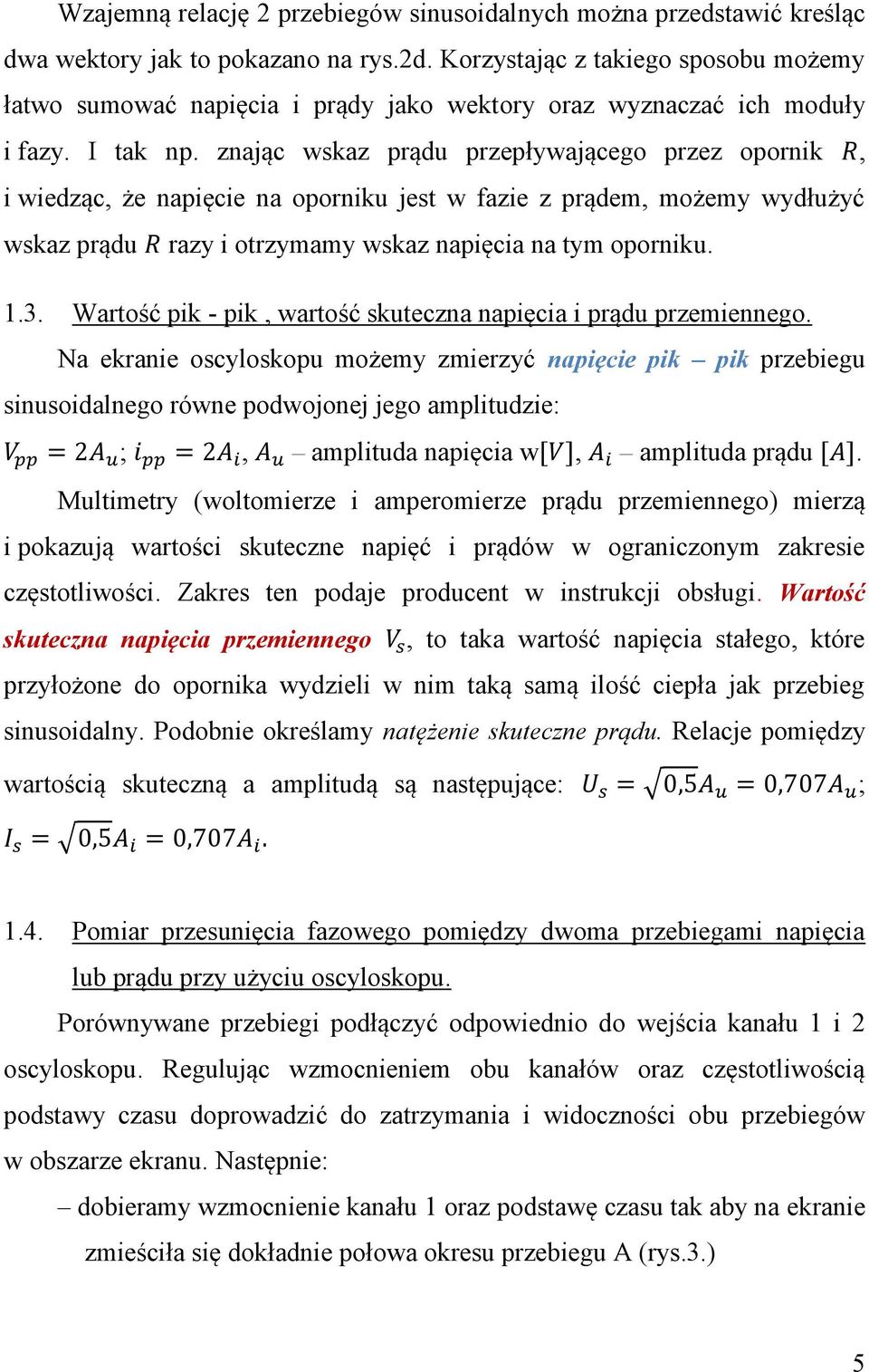 Wzajemną relację 2 przebiegów sinusoidalnych można przedstawić kreśląc dwa wektory jak to pokazano na rys.2d. Korzystając z takiego sposobu możemy łatwo sumować napięcia i prądy jako wektory oraz wyznaczać ich moduły i fazy. I tak np. znając wskaz prądu przepływającego przez opornik $R$, i wiedząc, że napięcie na oporniku jest w fazie z prądem, możemy wydłużyć wskaz prądu $R$ razy i otrzymamy wskaz napięcia na tym oporniku.

1.3. Wartość pik - pik , wartość skuteczna napięcia i prądu przemiennego.

Na ekranie oscyloskopu możemy zmierzyć napięcie pik – pik przebiegu sinusoidalnego równe podwojonej jego amplitudzie:

$V_{pp} = 2A_u$; $i_{pp} = 2A_i$, $A_u$ – amplituda napięcia w$[V]$, $A_i$ – amplituda prądu $[A]$.

Multimetry (woltomierze i amperomierze prądu przemiennego) mierzą i pokazują wartości skuteczne napięć i prądów w ograniczonym zakresie częstotliwości. Zakres ten podaje producent w instrukcji obsługi. Wartość skuteczna napięcia przemiennego $V_s$, to taka wartość napięcia stałego, które przyłożone do opornika wydzieli w nim taką samą ilość ciepła jak przebieg sinusoidalny. Podobnie określamy natężenie skuteczne prądu. Relacje pomiędzy wartością skuteczną a amplitudą są następujące: $U_s = \sqrt{0,5}A_u = 0,707A_u$; $I_s = \sqrt{0,5}A_i = 0,707A_i$.

1.4. Pomiar przesunięcia fazowego pomiędzy dwoma przebiegami napięcia lub prądu przy użyciu oscyloskopu.

Porównywane przebiegi podłączyć odpowiednio do wejścia kanału 1 i 2 oscyloskopu. Regulując wzmocnieniem obu kanałów oraz częstotliwością podstawy czasu doprowadzić do zatrzymania i widoczności obu przebiegów w obszarze ekranu. Następnie:

– dobieramy wzmocnienie kanału 1 oraz podstawę czasu tak aby na ekranie zmieściła się dokładnie połowa okresu przebiegu A (rys.3.)

5